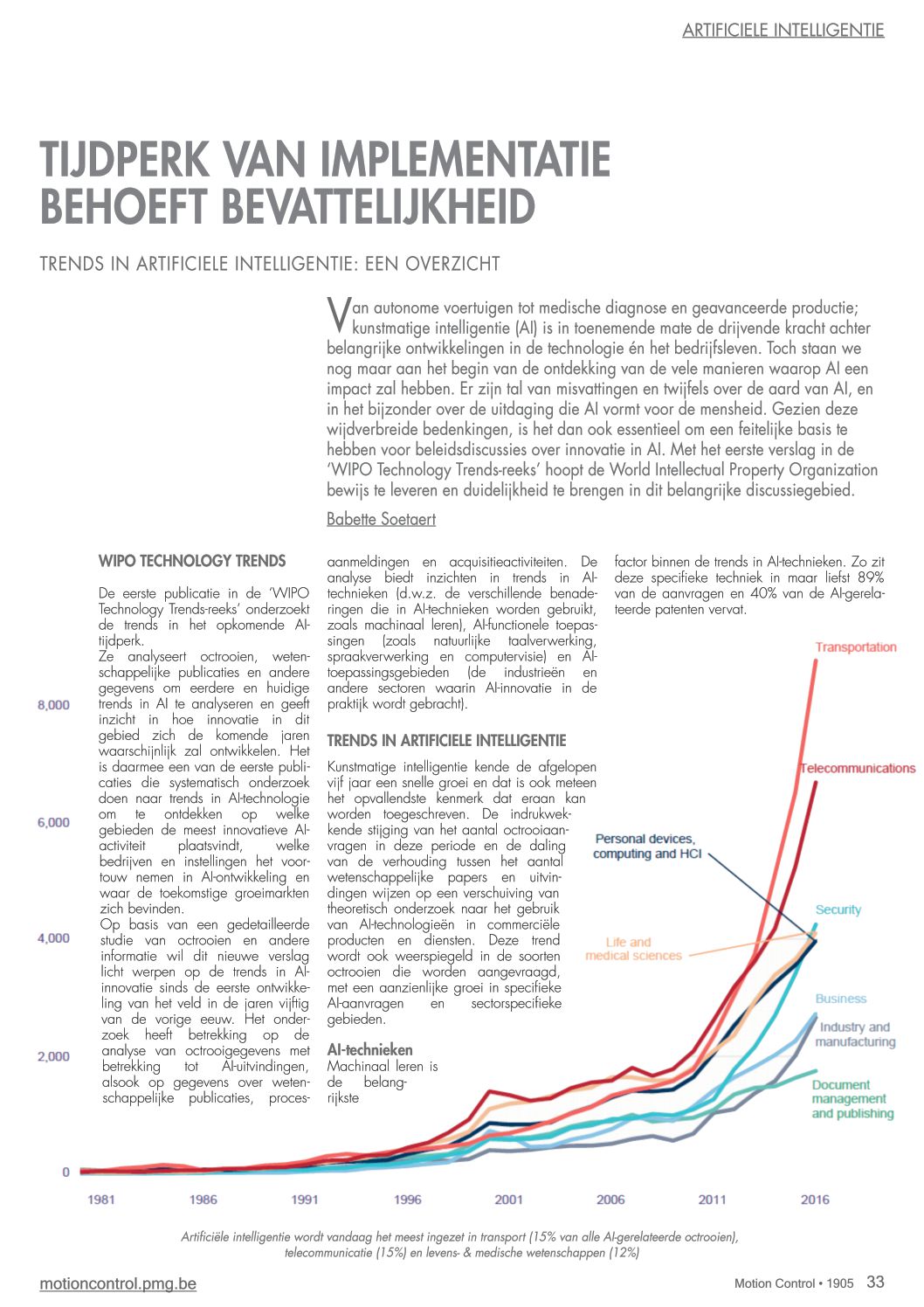 ARTIFICIELE INTELLIGENTIE

TIJDPERK VAN IMPLEMENTATIE BEHOEFT BEVATTELIJKHEID

TRENDS IN ARTIFICIELE INTELLIGENTIE: EEN OVERZICHT

Van autonome voertuigen tot medische diagnose en geavanceerde productie; kunstmatige intelligentie (AI) is in toenemende mate de drijvende kracht achter belangrijke ontwikkelingen in de technologie én het bedrijfsleven. Toch staan we nog maar aan het begin van de ontdekking van de vele manieren waarop AI een impact zal hebben. Er zijn tal van misvattingen en twijfels over de aard van AI, en in het bijzonder over de uitdaging die AI vormt voor de mensheid. Gezien deze wijdverbreide bedenkingen, is het dan ook essentieel om een feitelijke basis te hebben voor beleidsdiscussies over innovatie in AI. Met het eerste verslag in de 'WIPO Technology Trends-reeks' hoopt de World Intellectual Property Organization bewijs te leveren en duidelijkheid te brengen in dit belangrijke discussiegebied.

Babette Soetaert

WIPO TECHNOLOGY TRENDS

De eerste publicatie in de 'WIPO Technology Trends-reeks' onderzoekt de trends in het opkomende AI-tijdperk.
Ze analyseert octrooien, wetenschappelijke publicaties en andere gegevens om eerdere en huidige trends in AI te analyseren en geeft inzicht in hoe innovatie in dit gebied zich de komende jaren waarschijnlijk zal ontwikkelen. Het is daarmee een van de eerste publicaties die systematisch onderzoek doen naar trends in AI-technologie om te ontdekken op welke gebieden de meest innovatieve AI-activiteit plaatsvindt, welke bedrijven en instellingen het voortouw nemen in AI-ontwikkeling en waar de toekomstige groeimarkten zich bevinden.
Op basis van een gedetailleerde studie van octrooien en andere informatie wil dit nieuwe verslag licht werpen op de trends in AI-innovatie sinds de eerste ontwikkeling van het veld in de jaren vijftig van de vorige eeuw. Het onderzoek heeft betrekking op de analyse van octrooigegevens met betrekking tot AI-uitvindingen, alsook op gegevens over wetenschappelijke publicaties, procesaanmeldingen en acquisitieactiviteiten. De analyse biedt inzichten in trends in AI-technieken (d.w.z. de verschillende benaderingen die in AI-technieken worden gebruikt, zoals machinaal leren), AI-functionele toepassingen (zoals natuurlijke taalverwerking, spraakverwerking en computervisie) en AI-toepassingsgebieden (de industrieën en andere sectoren waarin AI-innovatie in de praktijk wordt gebracht).

TRENDS IN ARTIFICIELE INTELLIGENTIE

Kunstmatige intelligentie kende de afgelopen vijf jaar een snelle groei en dat is ook meteen het opvallendste kenmerk dat eraan kan worden toegeschreven. De indrukwekkende stijging van het aantal octrooiaanvragen in deze periode en de daling van de verhouding tussen het aantal wetenschappelijke papers en uitvindingen wijzen op een verschuiving van theoretisch onderzoek naar het gebruik van AI-technologieën in commerciële producten en diensten. Deze trend wordt ook weerspiegeld in de soorten octrooien die worden aangevraagd, met een aanzienlijke groei in specifieke AI-aanvragen en sectorspecifieke gebieden.

AI-technieken
Machinaal leren is de belangrijkste factor binnen de trends in AI-technieken. Zo zit deze specifieke techniek in maar liefst 89% van de aanvragen en 40% van de AI-gerelateerde patenten vervat.

8,000
6,000
4,000
2,000
0
1981 1986 1991 1996 2001 2006 2011 2016
Transportation
Telecommunications
Personal devices, computing and HCI
Security
Life and medical sciences
Business
Industry and manufacturing
Document management and publishing

Artificiële intelligentie wordt vandaag het meest ingezet in transport (15% van alle AI-gerelateerde octrooien), telecommunicatie (15%) en levens- & medische wetenschappen (12%)

motioncontrol.pmg.be
Motion Control • 1905 33